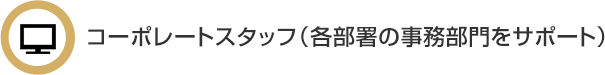 コーポレートスタッフ（各部署の事務部門をサポート）